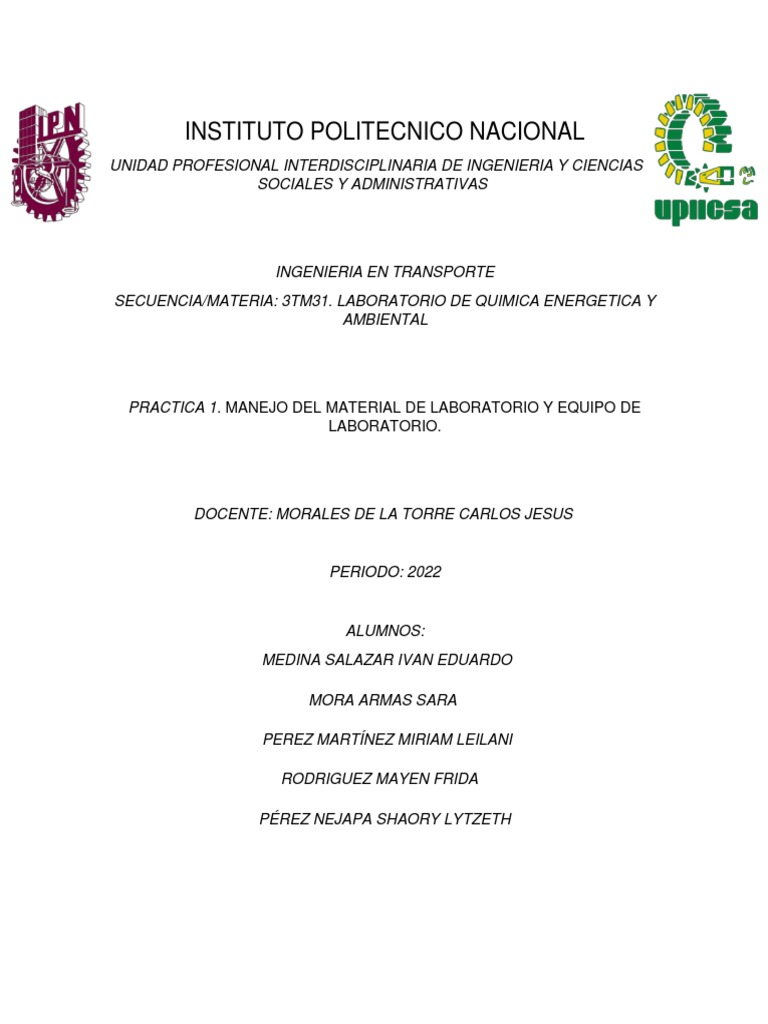 IPN

INSTITUTO POLITECNICO NACIONAL

UNIDAD PROFESIONAL INTERDISCIPLINARIA DE INGENIERIA Y CIENCIAS SOCIALES Y ADMINISTRATIVAS

upiicsa

INGENIERIA EN TRANSPORTE

SECUENCIA/MATERIA: 3TM31. LABORATORIO DE QUIMICA ENERGETICA Y AMBIENTAL

PRACTICA 1. MANEJO DEL MATERIAL DE LABORATORIO Y EQUIPO DE LABORATORIO.

DOCENTE: MORALES DE LA TORRE CARLOS JESUS

PERIODO: 2022

ALUMNOS:

MEDINA SALAZAR IVAN EDUARDO

MORA ARMAS SARA

PEREZ MARTÍNEZ MIRIAM LEILANI

RODRIGUEZ MAYEN FRIDA

PÉREZ NEJAPA SHAORY LYTZETH